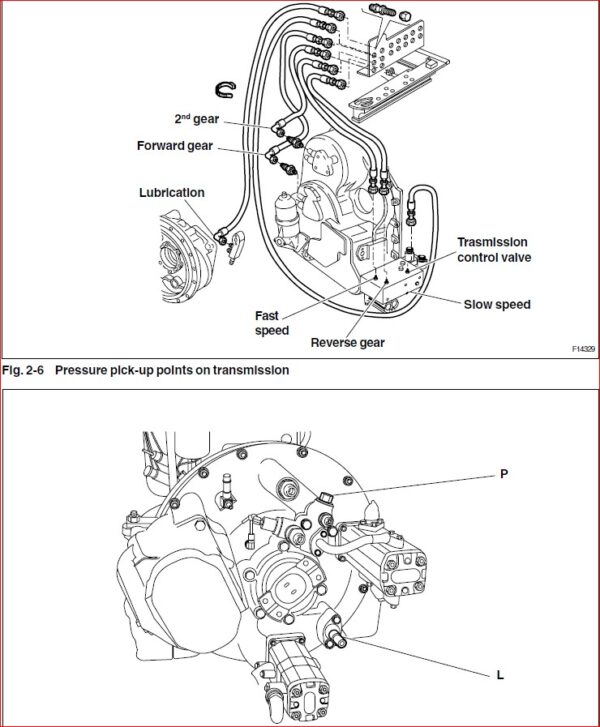 $2^{nd}$ gear

Forward gear

Lubrication

Trasmission control valve

Slow speed

Fast speed

Reverse gear

F14329

Fig. 2-6 Pressure pick-up points on transmission

P

L